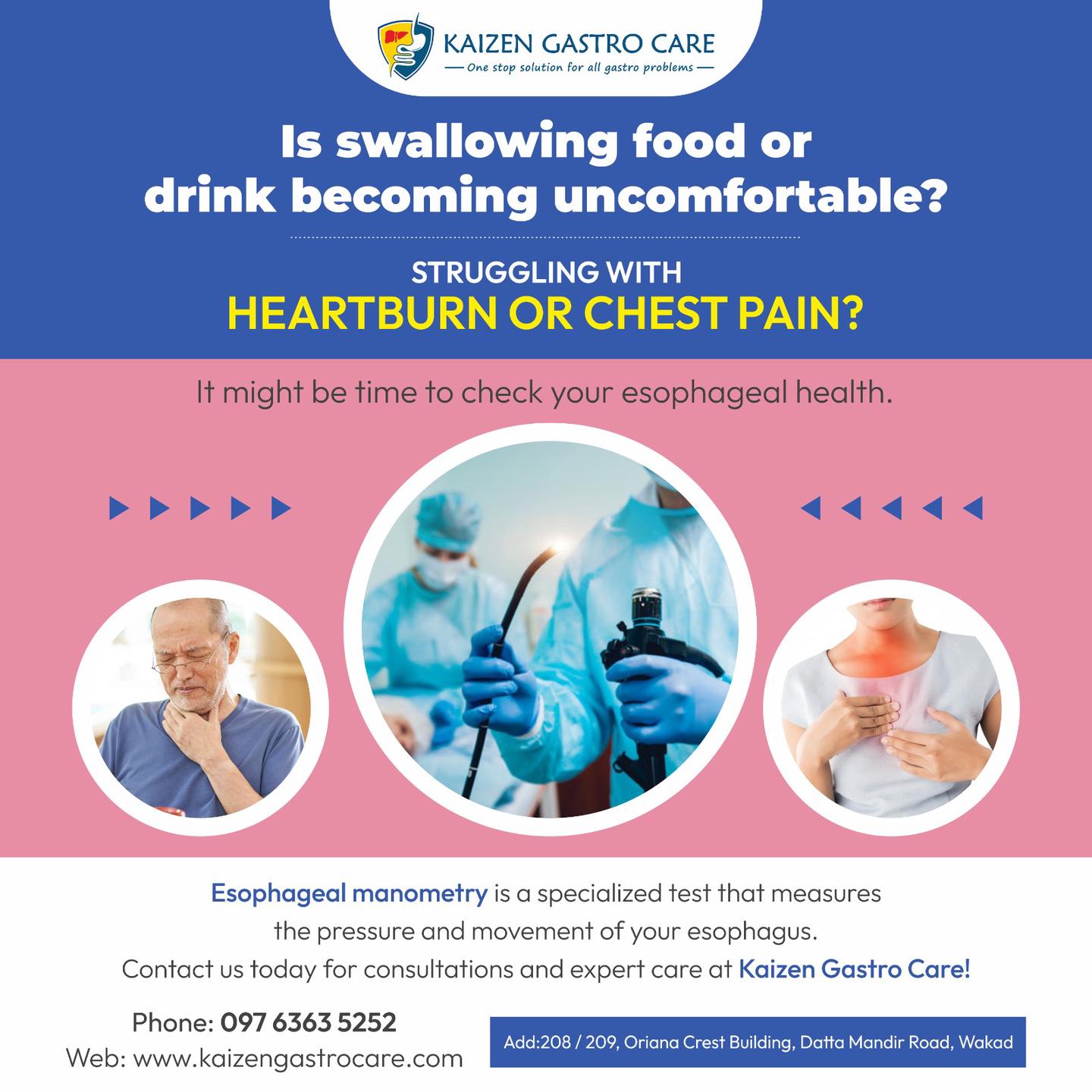 KAIZEN GASTRO CARE
— One stop solution for all gastro problems —

Is swallowing food or drink becoming uncomfortable?

STRUGGLING WITH
HEARTBURN OR CHEST PAIN?

It might be time to check your esophageal health.

Esophageal manometry is a specialized test that measures the pressure and movement of your esophagus. Contact us today for consultations and expert care at Kaizen Gastro Care!

Phone: 097 6363 5252
Web: www.kaizengastrocare.com

Add:208 / 209, Oriana Crest Building, Datta Mandir Road, Wakad